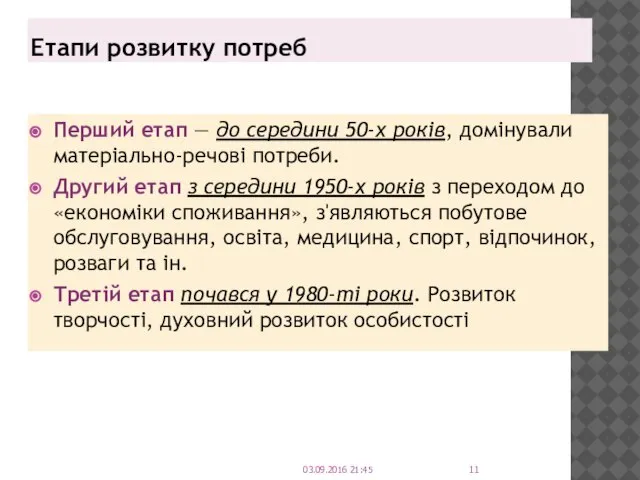 Етапи розвитку потреб

Перший етап — до середини 50-х років, домінували матеріально-речові потреби.

Другий етап з середини 1950-х років з переходом до «економіки споживання», з'являються побутове обслуговування, освіта, медицина, спорт, відпочинок, розваги та ін.

Третій етап почався у 1980-ті роки. Розвиток творчості, духовний розвиток особистості

03.09.2016 21:45

11